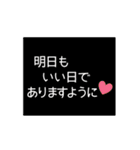 明日も
いい日で
ありますように